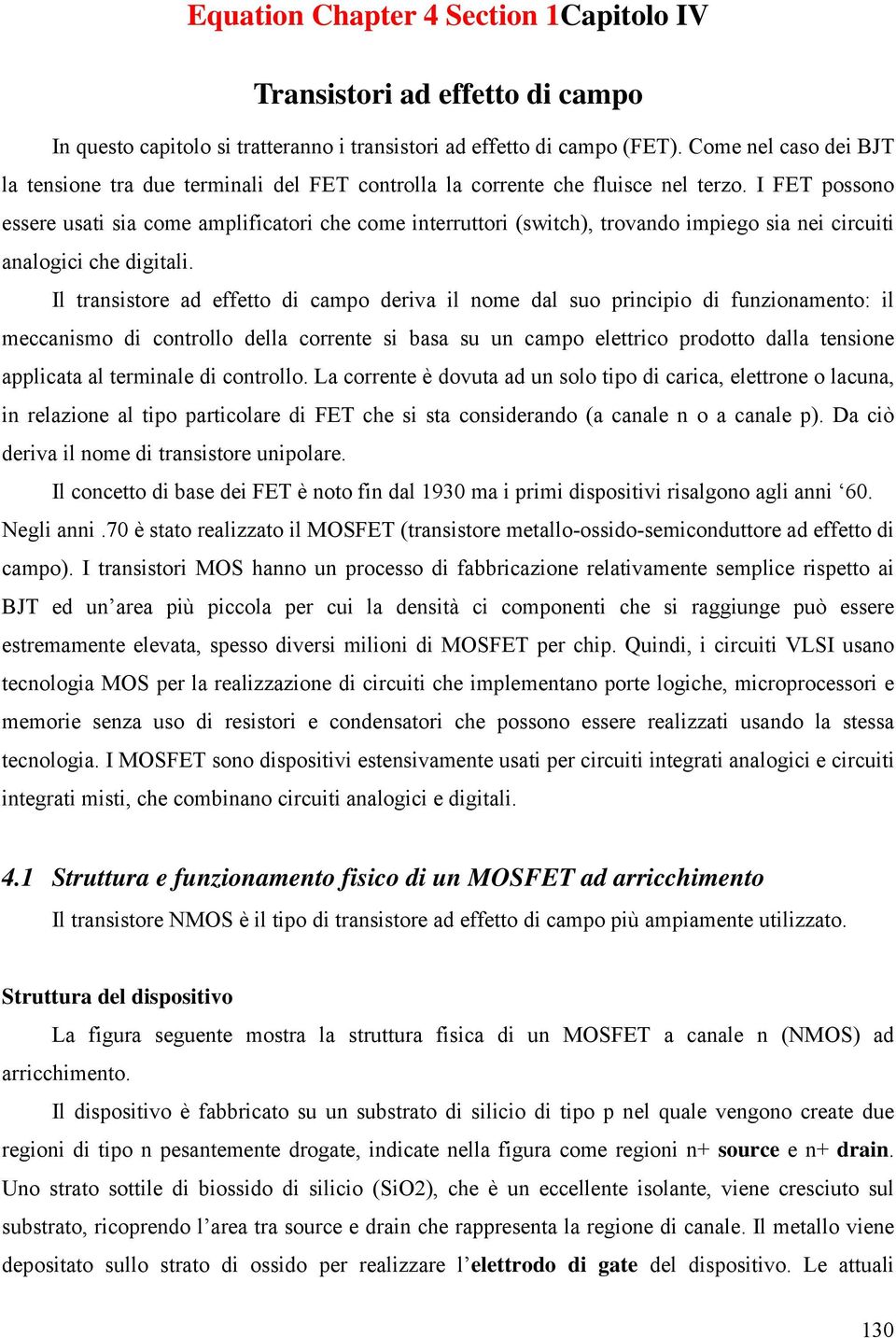 Equation Chapter 4 Section 1Capitolo IV

Transistori ad effetto di campo

In questo capitolo si tratteranno i transistori ad effetto di campo (FET). Come nel caso dei BJT la tensione tra due terminali del FET controlla la corrente che fluisce nel terzo. I FET possono essere usati sia come amplificatori che come interruttori (switch), trovando impiego sia nei circuiti analogici che digitali.

Il transistore ad effetto di campo deriva il nome dal suo principio di funzionamento: il meccanismo di controllo della corrente si basa su un campo elettrico prodotto dalla tensione applicata al terminale di controllo. La corrente è dovuta ad un solo tipo di carica, elettrone o lacuna, in relazione al tipo particolare di FET che si sta considerando (a canale n o a canale p). Da ciò deriva il nome di transistore unipolare.

Il concetto di base dei FET è noto fin dal 1930 ma i primi dispositivi risalgono agli anni ‘60. Negli anni .70 è stato realizzato il MOSFET (transistore metallo-ossido-semiconduttore ad effetto di campo). I transistori MOS hanno un processo di fabbricazione relativamente semplice rispetto ai BJT ed un’area più piccola per cui la densità ci componenti che si raggiunge può essere estremamente elevata, spesso diversi milioni di MOSFET per chip. Quindi, i circuiti VLSI usano tecnologia MOS per la realizzazione di circuiti che implementano porte logiche, microprocessori e memorie senza uso di resistori e condensatori che possono essere realizzati usando la stessa tecnologia. I MOSFET sono dispositivi estensivamente usati per circuiti integrati analogici e circuiti integrati misti, che combinano circuiti analogici e digitali.

4.1 Struttura e funzionamento fisico di un MOSFET ad arricchimento

Il transistore NMOS è il tipo di transistore ad effetto di campo più ampiamente utilizzato.

Struttura del dispositivo

La figura seguente mostra la struttura fisica di un MOSFET a canale n (NMOS) ad arricchimento.

Il dispositivo è fabbricato su un substrato di silicio di tipo p nel quale vengono create due regioni di tipo n pesantemente drogate, indicate nella figura come regioni n+ source e n+ drain. Uno strato sottile di biossido di silicio (SiO2), che è un eccellente isolante, viene cresciuto sul substrato, ricoprendo l’area tra source e drain che rappresenta la regione di canale. Il metallo viene depositato sullo strato di ossido per realizzare l’elettrodo di gate del dispositivo. Le attuali

130